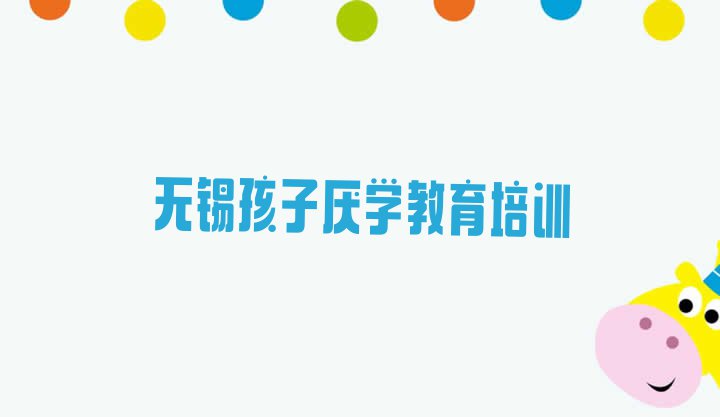 无锡孩子厌学教育培训